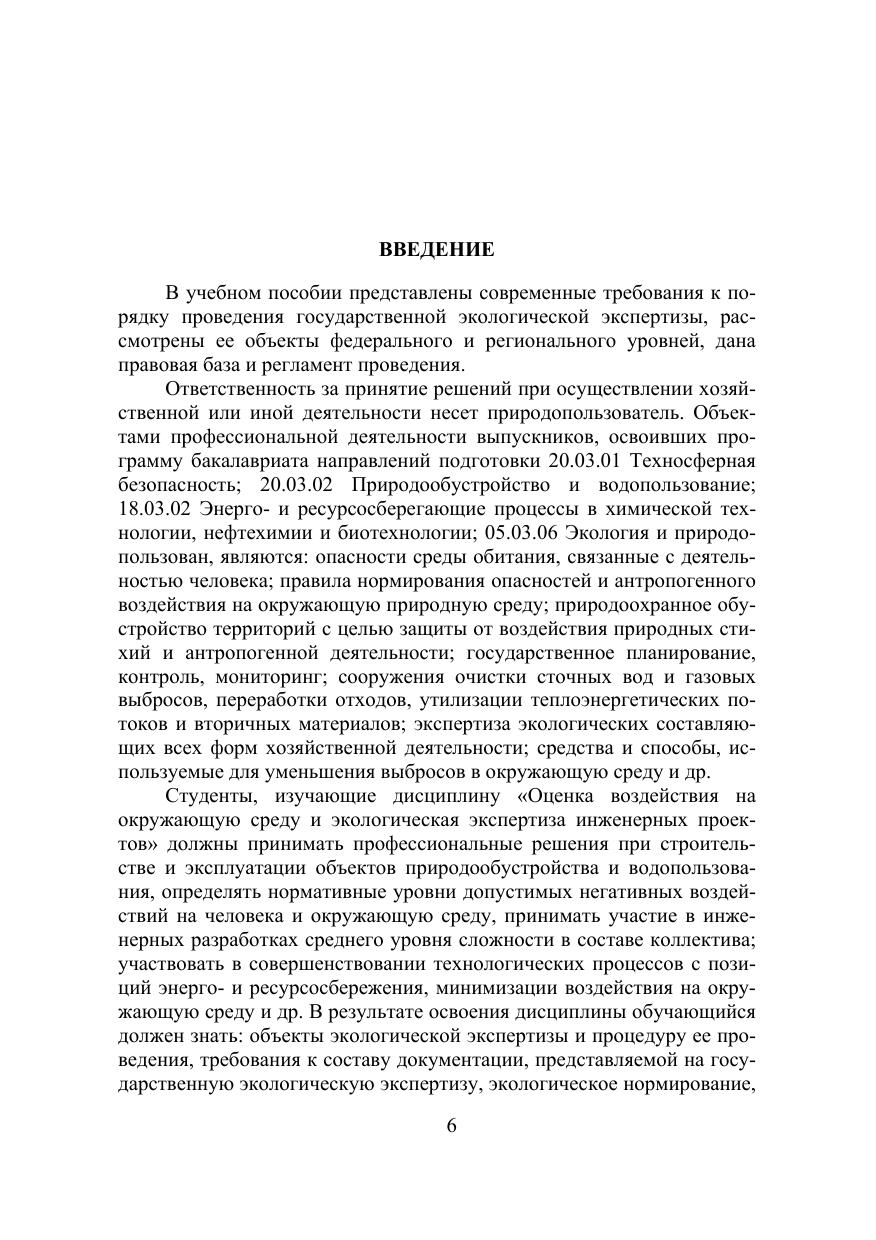 ВВЕДЕНИЕ

В учебном пособии представлены современные требования к порядку проведения государственной экологической экспертизы, рассмотрены ее объекты федерального и регионального уровней, дана правовая база и регламент проведения.

Ответственность за принятие решений при осуществлении хозяйственной или иной деятельности несет природопользователь. Объектами профессиональной деятельности выпускников, освоивших программу бакалавриата направлений подготовки 20.03.01 Техносферная безопасность; 20.03.02 Природообустройство и водопользование; 18.03.02 Энерго- и ресурсосберегающие процессы в химической технологии, нефтехимии и биотехнологии; 05.03.06 Экология и природопользован, являются: опасности среды обитания, связанные с деятельностью человека; правила нормирования опасностей и антропогенного воздействия на окружающую природную среду; природоохранное обустройство территорий с целью защиты от воздействия природных стихий и антропогенной деятельности; государственное планирование, контроль, мониторинг; сооружения очистки сточных вод и газовых выбросов, переработки отходов, утилизации теплоэнергетических потоков и вторичных материалов; экспертиза экологических составляющих всех форм хозяйственной деятельности; средства и способы, используемые для уменьшения выбросов в окружающую среду и др.

Студенты, изучающие дисциплину «Оценка воздействия на окружающую среду и экологическая экспертиза инженерных проектов» должны принимать профессиональные решения при строительстве и эксплуатации объектов природообустройства и водопользования, определять нормативные уровни допустимых негативных воздействий на человека и окружающую среду, принимать участие в инженерных разработках среднего уровня сложности в составе коллектива; участвовать в совершенствовании технологических процессов с позиций энерго- и ресурсосбережения, минимизации воздействия на окружающую среду и др. В результате освоения дисциплины обучающийся должен знать: объекты экологической экспертизы и процедуру ее проведения, требования к составу документации, представляемой на государственную экологическую экспертизу, экологическое нормирование,

6